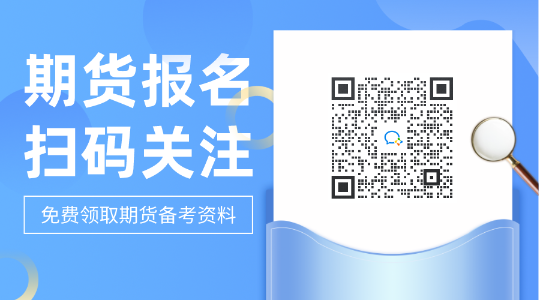 期货报名
扫码关注

免费领取期货备考资料